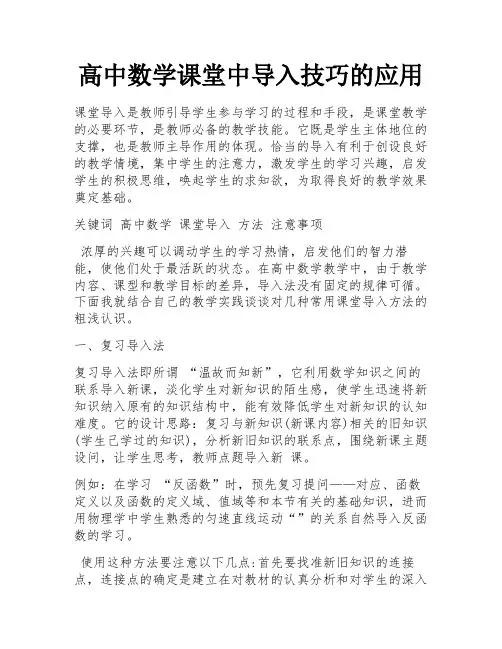 高中数学课堂中导入技巧的应用

课堂导入是教师引导学生参与学习的过程和手段，是课堂教学的必要环节，是教师必备的教学技能。它既是学生主体地位的支撑，也是教师主导作用的体现。恰当的导入有利于创设良好的教学情境，集中学生的注意力，激发学生的学习兴趣，启发学生的积极思维，唤起学生的求知欲，为取得良好的教学效果奠定基础。

关键词 高中数学 课堂导入 方法 注意事项

浓厚的兴趣可以调动学生的学习热情，启发他们的智力潜能，使他们处于最活跃的状态。在高中数学教学中，由于教学内容、课型和教学目标的差异，导入法没有固定的规律可循。下面我就结合自己的教学实践谈谈对几种常用课堂导入方法的粗浅认识。

一、复习导入法

复习导入法即所谓 “温故而知新”，它利用数学知识之间的联系导入新课，淡化学生对新知识的陌生感，使学生迅速将新知识纳入原有的知识结构中，能有效降低学生对新知识的认知难度。它的设计思路：复习与新知识(新课内容)相关的旧知识(学生已学过的知识)，分析新旧知识的联系点，围绕新课主题设问，让学生思考，教师点题导入新 课。

例如：在学习 “反函数”时，预先复习提问——对应、函数定义以及函数的定义域、值域等和本节有关的基础知识，进而用物理学中学生熟悉的匀速直线运动“”的关系自然导入反函数的学习。

使用这种方法要注意以下几点:首先要找准新旧知识的连接点，连接点的确定是建立在对教材的认真分析和对学生的深入